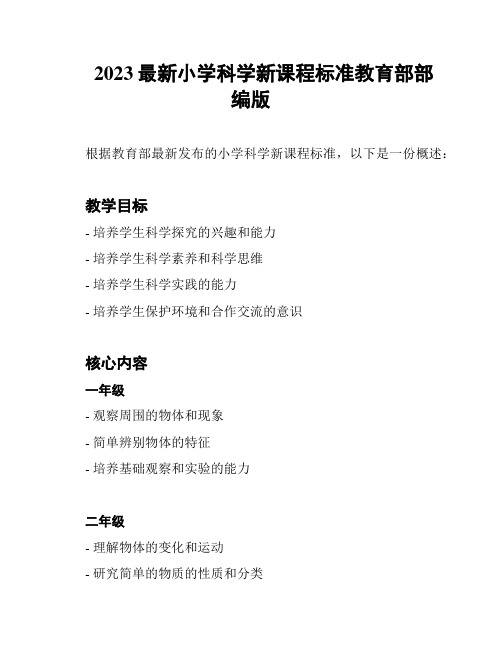 2023 最新小学科学新课程标准教育部部编版

根据教育部最新发布的小学科学新课程标准，以下是一份概述：

教学目标

- 培养学生科学探究的兴趣和能力

- 培养学生科学素养和科学思维

- 培养学生科学实践的能力

- 培养学生保护环境和合作交流的意识

核心内容

一年级

- 观察周围的物体和现象

- 简单辨别物体的特征

- 培养基础观察和实验的能力

二年级

- 理解物体的变化和运动

- 研究简单的物质的性质和分类